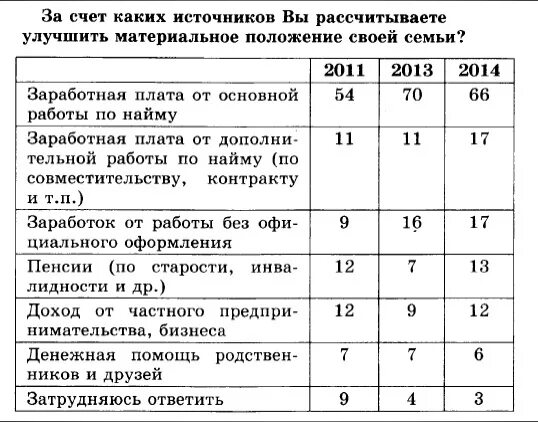 За счет каких источников Вы рассчитываете улучшить материальное положение своей семьи?

| | 2011 | 2013 | 2014 |
|---|---|---|---|
| Заработная плата от основной работы по найму | 54 | 70 | 66 |
| Заработная плата от дополнительной работы по найму (по совместительству, контракту и т.п.) | 11 | 11 | 17 |
| Заработок от работы без официального оформления | 9 | 16 | 17 |
| Пенсии (по старости, инвалидности и др.) | 12 | 7 | 13 |
| Доход от частного предпринимательства, бизнеса | 12 | 9 | 12 |
| Денежная помощь родственников и друзей | 7 | 7 | 6 |
| Затрудняюсь ответить | 9 | 4 | 3 |